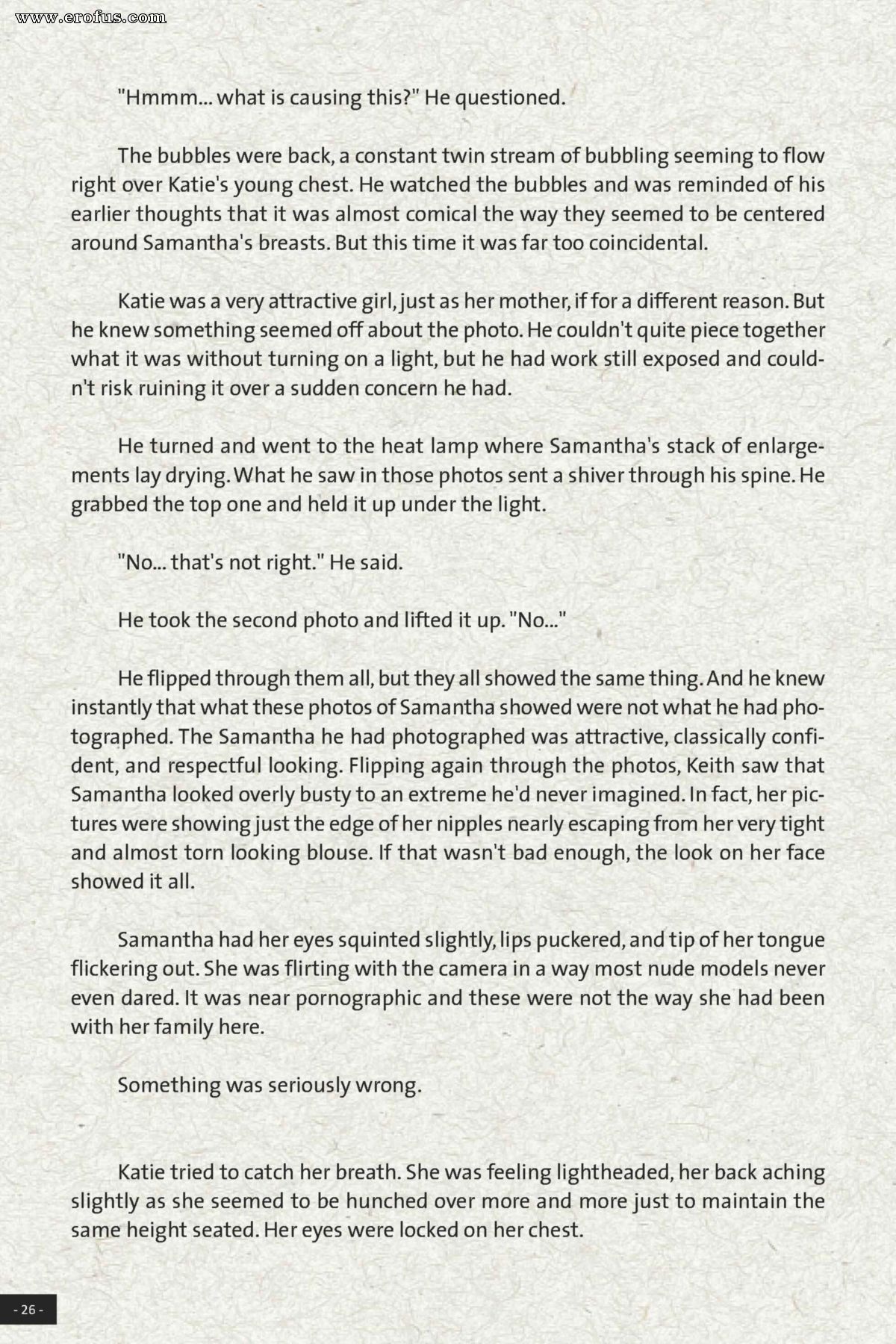 www.erofus.com

"Hmmm... what is causing this?" He questioned.

The bubbles were back, a constant twin stream of bubbling seeming to flow right over Katie's young chest. He watched the bubbles and was reminded of his earlier thoughts that it was almost comical the way they seemed to be centered around Samantha's breasts. But this time it was far too coincidental.

Katie was a very attractive girl, just as her mother, if for a different reason. But he knew something seemed off about the photo. He couldn't quite piece together what it was without turning on a light, but he had work still exposed and couldn't risk ruining it over a sudden concern he had.

He turned and went to the heat lamp where Samantha's stack of enlargements lay drying. What he saw in those photos sent a shiver through his spine. He grabbed the top one and held it up under the light.

"No... that's not right." He said.

He took the second photo and lifted it up. "No..."

He flipped through them all, but they all showed the same thing. And he knew instantly that what these photos of Samantha showed were not what he had photographed. The Samantha he had photographed was attractive, classically confident, and respectful looking. Flipping again through the photos, Keith saw that Samantha looked overly busty to an extreme he'd never imagined. In fact, her pictures were showing just the edge of her nipples nearly escaping from her very tight and almost torn looking blouse. If that wasn't bad enough, the look on her face showed it all.

Samantha had her eyes squinted slightly, lips puckered, and tip of her tongue flickering out. She was flirting with the camera in a way most nude models never even dared. It was near pornographic and these were not the way she had been with her family here.

Something was seriously wrong.

Katie tried to catch her breath. She was feeling lightheaded, her back aching slightly as she seemed to be hunched over more and more just to maintain the same height seated. Her eyes were locked on her chest.

- 26 -